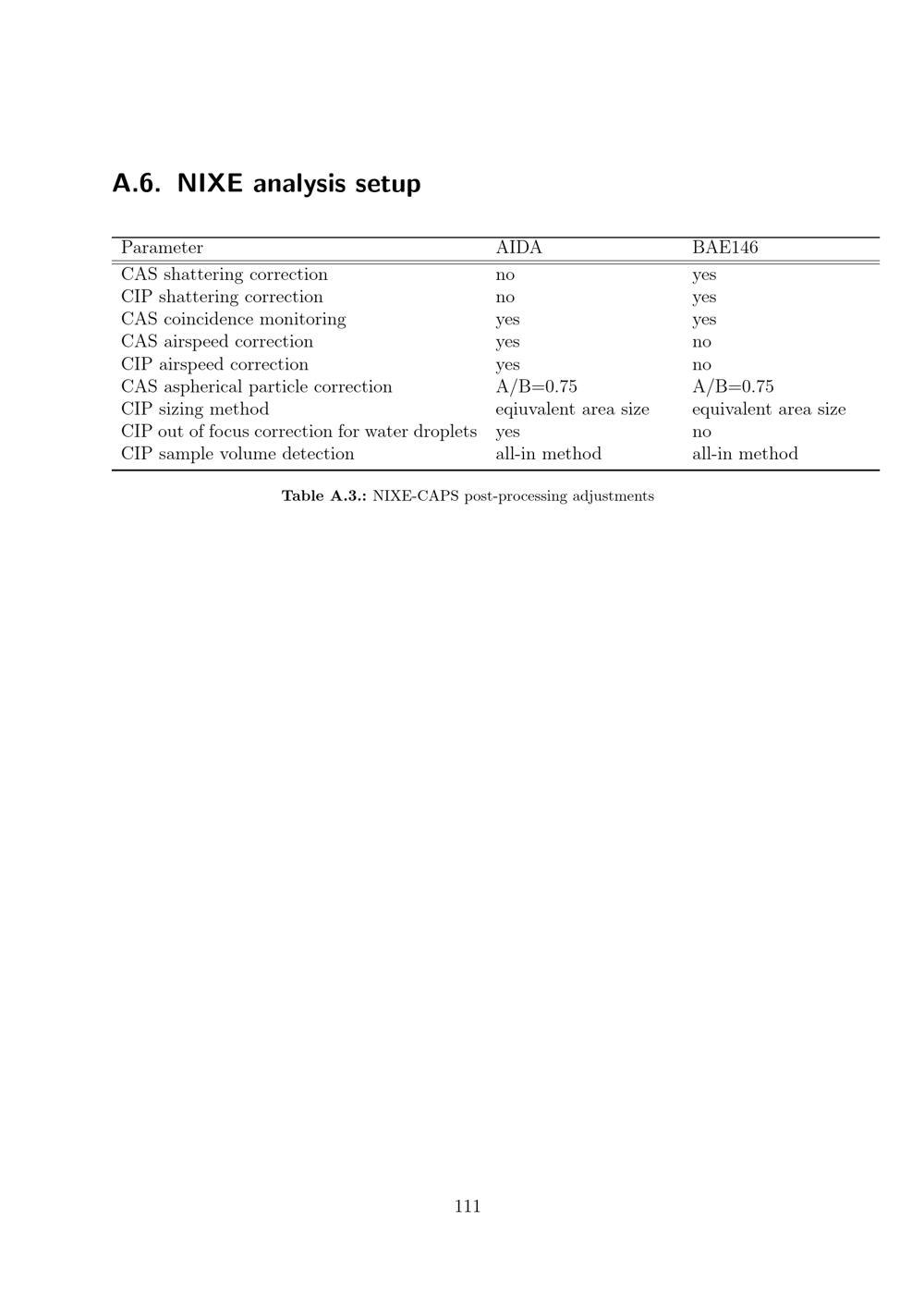 A.6. NIXE analysis setup

| Parameter | AIDA | BAE146 |
|---|---|---|
| CAS shattering correction | no | yes |
| CIP shattering correction | no | yes |
| CAS coincidence monitoring | yes | yes |
| CAS airspeed correction | yes | no |
| CIP airspeed correction | yes | no |
| CAS aspherical particle correction | A/B=0.75 | A/B=0.75 |
| CIP sizing method | eqiuvalent area size | equivalent area size |
| CIP out of focus correction for water droplets | yes | no |
| CIP sample volume detection | all-in method | all-in method |

Table A.3.: NIXE-CAPS post-processing adjustments

111